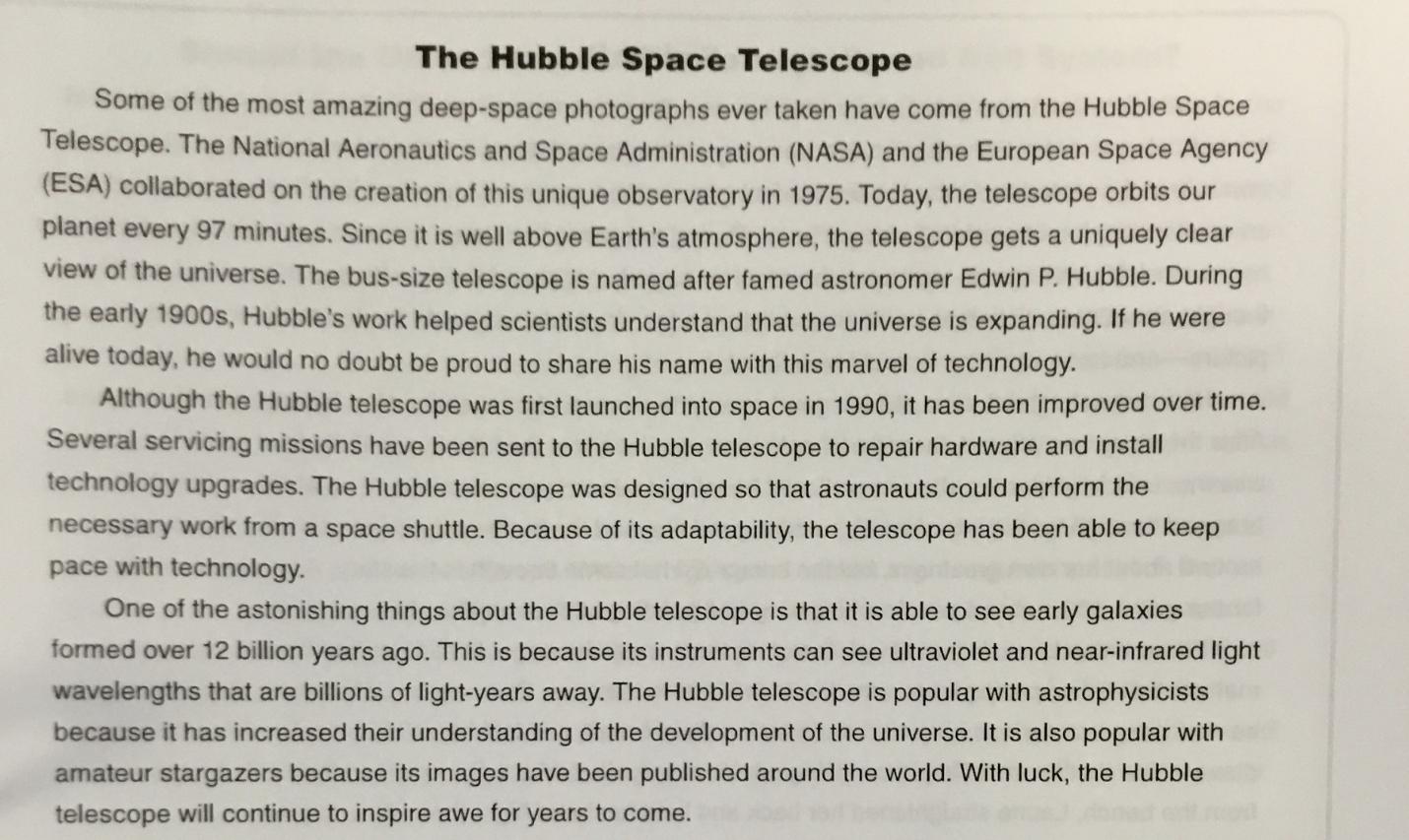 The Hubble Space Telescope

Some of the most amazing deep-space photographs ever taken have come from the Hubble Space Telescope. The National Aeronautics and Space Administration (NASA) and the European Space Agency (ESA) collaborated on the creation of this unique observatory in 1975. Today, the telescope orbits our planet every 97 minutes. Since it is well above Earth's atmosphere, the telescope gets a uniquely clear view of the universe. The bus-size telescope is named after famed astronomer Edwin P. Hubble. During the early 1900s, Hubble's work helped scientists understand that the universe is expanding. If he were alive today, he would no doubt be proud to share his name with this marvel of technology.

Although the Hubble telescope was first launched into space in 1990, it has been improved over time. Several servicing missions have been sent to the Hubble telescope to repair hardware and install technology upgrades. The Hubble telescope was designed so that astronauts could perform the necessary work from a space shuttle. Because of its adaptability, the telescope has been able to keep pace with technology.

One of the astonishing things about the Hubble telescope is that it is able to see early galaxies formed over 12 billion years ago. This is because its instruments can see ultraviolet and near-infrared light wavelengths that are billions of light-years away. The Hubble telescope is popular with astrophysicists because it has increased their understanding of the development of the universe. It is also popular with amateur stargazers because its images have been published around the world. With luck, the Hubble telescope will continue to inspire awe for years to come.